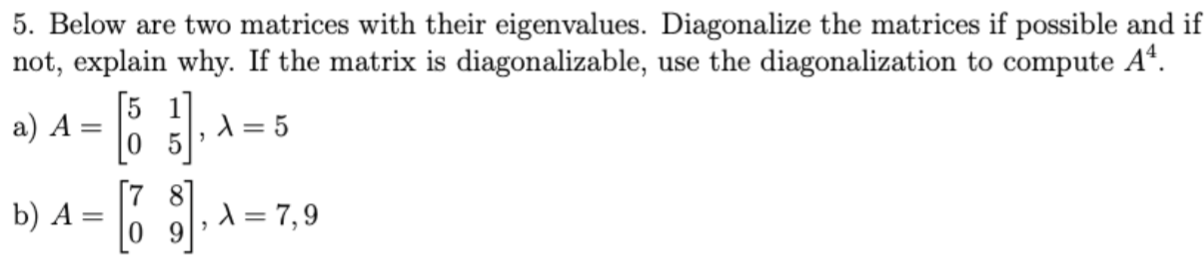 5. Below are two matrices with their eigenvalues. Diagonalize the matrices if possible and if not, explain why. If the matrix is diagonalizable, use the diagonalization to compute $A^4$.

a) $A = \begin{bmatrix} 5 & 1 \\ 0 & 5 \end{bmatrix}$, $\lambda = 5$

b) $A = \begin{bmatrix} 7 & 8 \\ 0 & 9 \end{bmatrix}$, $\lambda = 7, 9$